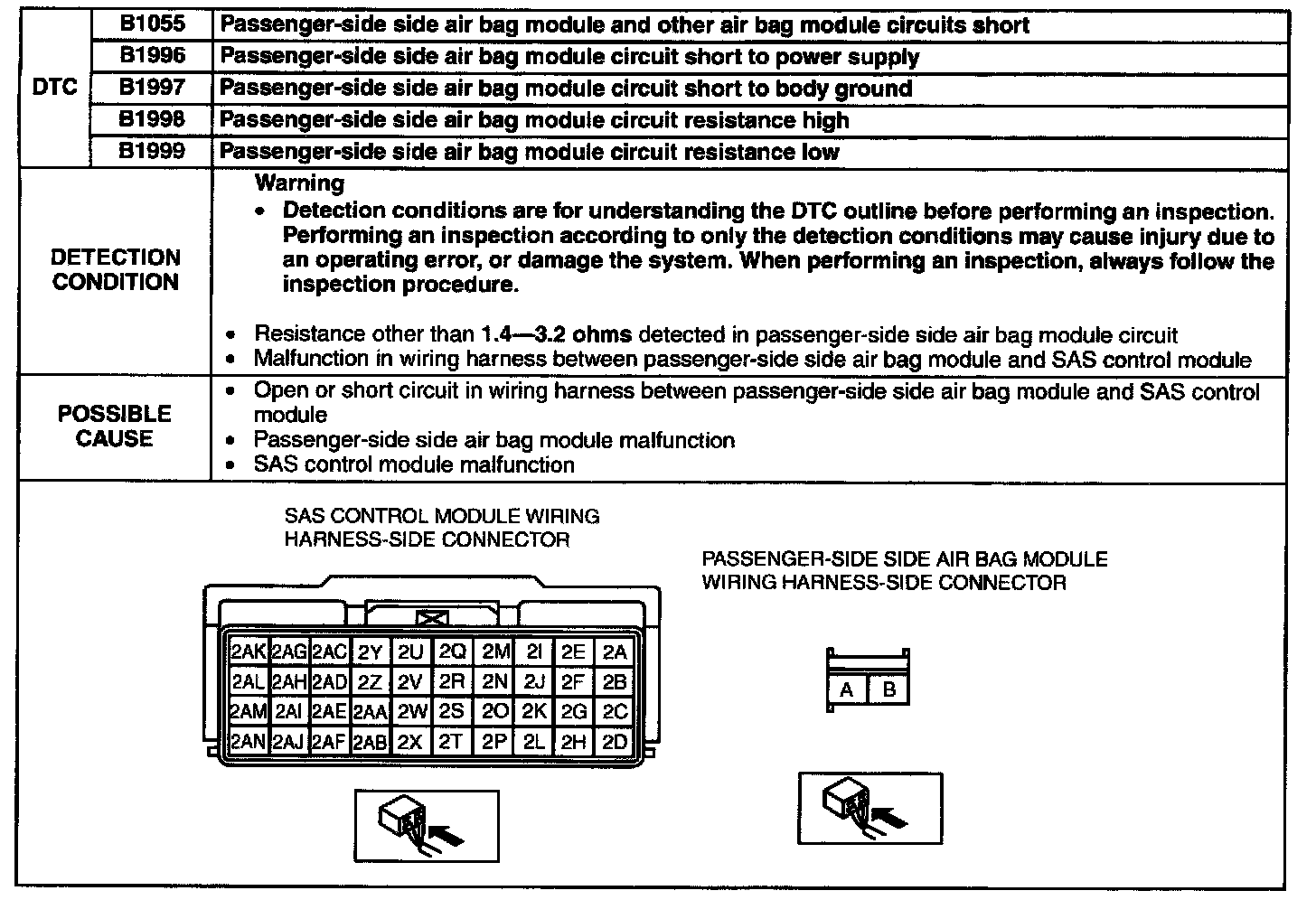 | DTC | B1055 | Passenger-side side air bag module and other air bag module circuits short |
|---|---|---|
| | B1996 | Passenger-side side air bag module circuit short to power supply |
| | B1997 | Passenger-side side air bag module circuit short to body ground |
| | B1998 | Passenger-side side air bag module circuit resistance high |
| | B1999 | Passenger-side side air bag module circuit resistance low |

DETECTION CONDITION

Warning
• Detection conditions are for understanding the DTC outline before performing an inspection. Performing an inspection according to only the detection conditions may cause injury due to an operating error, or damage the system. When performing an inspection, always follow the inspection procedure.

• Resistance other than 1.4—3.2 ohms detected in passenger-side side air bag module circuit
• Malfunction in wiring harness between passenger-side side air bag module and SAS control module

POSSIBLE CAUSE

• Open or short circuit in wiring harness between passenger-side side air bag module and SAS control module
• Passenger-side side air bag module malfunction
• SAS control module malfunction

SAS CONTROL MODULE WIRING HARNESS-SIDE CONNECTOR

| 2AK | 2AG | 2AC | 2Y | 2U | 2Q | 2M | 2I | 2E | 2A |
|---|---|---|---|---|---|---|---|---|---|
| 2AL | 2AH | 2AD | 2Z | 2V | 2R | 2N | 2J | 2F | 2B |
| 2AM | 2AI | 2AE | 2AA | 2W | 2S | 2O | 2K | 2G | 2C |
| 2AN | 2AJ | 2AF | 2AB | 2X | 2T | 2P | 2L | 2H | 2D |

PASSENGER-SIDE SIDE AIR BAG MODULE WIRING HARNESS-SIDE CONNECTOR

| A | B |
|---|---|